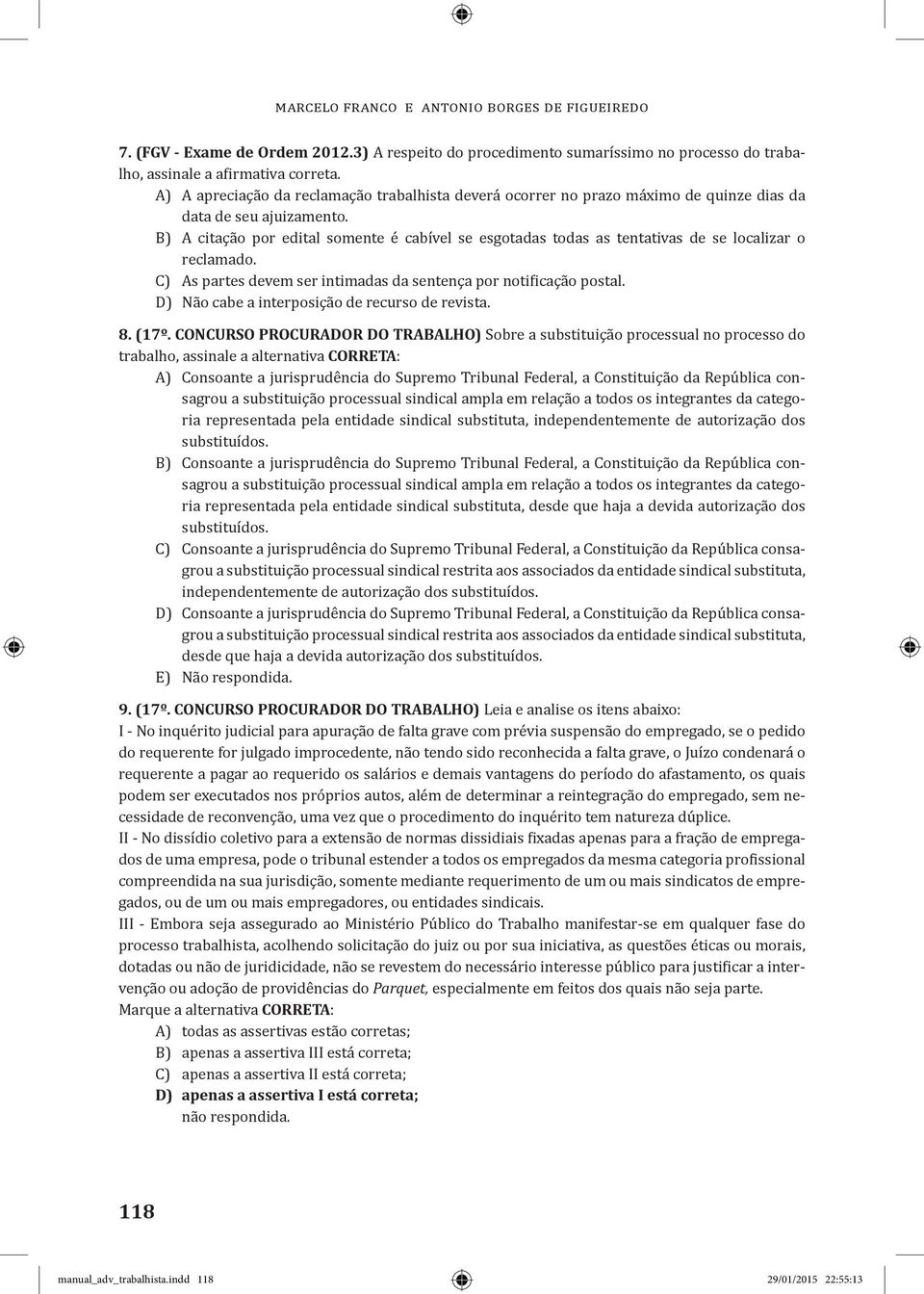 MARCELO FRANCO E ANTONIO BORGES DE FIGUEIREDO

7. (FGV - Exame de Ordem 2012.3) A respeito do procedimento sumaríssimo no processo do trabalho, assinale a afirmativa correta.
A) A apreciação da reclamação trabalhista deverá ocorrer no prazo máximo de quinze dias da data de seu ajuizamento.
B) A citação por edital somente é cabível se esgotadas todas as tentativas de se localizar o reclamado.
C) As partes devem ser intimadas da sentença por notificação postal.
D) Não cabe a interposição de recurso de revista.

8. (17º. CONCURSO PROCURADOR DO TRABALHO) Sobre a substituição processual no processo do trabalho, assinale a alternativa CORRETA:
A) Consoante a jurisprudência do Supremo Tribunal Federal, a Constituição da República consagrou a substituição processual sindical ampla em relação a todos os integrantes da categoria representada pela entidade sindical substituta, independentemente de autorização dos substituídos.
B) Consoante a jurisprudência do Supremo Tribunal Federal, a Constituição da República consagrou a substituição processual sindical ampla em relação a todos os integrantes da categoria representada pela entidade sindical substituta, desde que haja a devida autorização dos substituídos.
C) Consoante a jurisprudência do Supremo Tribunal Federal, a Constituição da República consagrou a substituição processual sindical restrita aos associados da entidade sindical substituta, independentemente de autorização dos substituídos.
D) Consoante a jurisprudência do Supremo Tribunal Federal, a Constituição da República consagrou a substituição processual sindical restrita aos associados da entidade sindical substituta, desde que haja a devida autorização dos substituídos.
E) Não respondida.

9. (17º. CONCURSO PROCURADOR DO TRABALHO) Leia e analise os itens abaixo:
I - No inquérito judicial para apuração de falta grave com prévia suspensão do empregado, se o pedido do requerente for julgado improcedente, não tendo sido reconhecida a falta grave, o Juízo condenará o requerente a pagar ao requerido os salários e demais vantagens do período do afastamento, os quais podem ser executados nos próprios autos, além de determinar a reintegração do empregado, sem necessidade de reconvenção, uma vez que o procedimento do inquérito tem natureza dúplice.
II - No dissídio coletivo para a extensão de normas dissidiais fixadas apenas para a fração de empregados de uma empresa, pode o tribunal estender a todos os empregados da mesma categoria profissional compreendida na sua jurisdição, somente mediante requerimento de um ou mais sindicatos de empregados, ou de um ou mais empregadores, ou entidades sindicais.
III - Embora seja assegurado ao Ministério Público do Trabalho manifestar-se em qualquer fase do processo trabalhista, acolhendo solicitação do juiz ou por sua iniciativa, as questões éticas ou morais, dotadas ou não de juridicidade, não se revestem do necessário interesse público para justificar a intervenção ou adoção de providências do Parquet, especialmente em feitos dos quais não seja parte.
Marque a alternativa CORRETA:
A) todas as assertivas estão corretas;
B) apenas a assertiva III está correta;
C) apenas a assertiva II está correta;
D) apenas a assertiva I está correta;
não respondida.

118

manual_adv_trabalhista.indd 118
29/01/2015 22:55:13